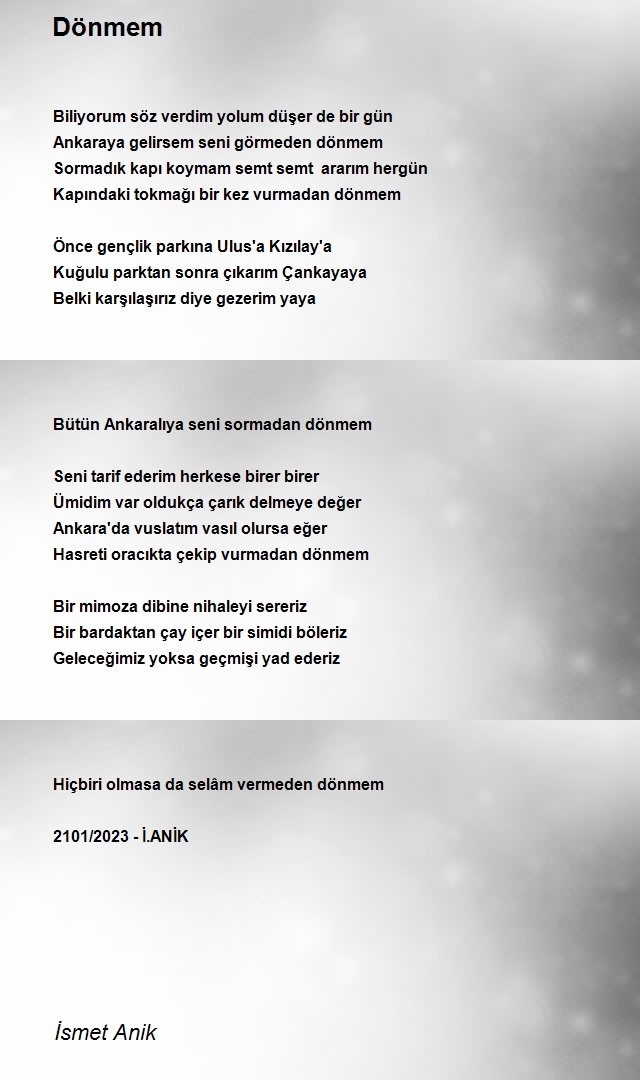 Dönmem

Biliyorum söz verdim yolum düşer de bir gün
Ankaraya gelirsem seni görmeden dönmem
Sormadık kapı koymam semt semt ararım hergün
Kapındaki tokmağı bir kez vurmadan dönmem

Önce gençlik parkına Ulus'a Kızılay'a
Kuğulu parktan sonra çıkarım Çankayaya
Belki karşılaşırız diye gezerim yaya

Bütün Ankaralıya seni sormadan dönmem

Seni tarif ederim herkese birer birer
Ümidim var oldukça çarık delmeye değer
Ankara'da vuslatım vasıl olursa eğer
Hasreti oracıkta çekip vurmadan dönmem

Bir mimoza dibine nihaleyi sereriz
Bir bardaktan çay içer bir simidi böleriz
Geleceğimiz yoksa geçmişi yad ederiz

Hiçbiri olmasa da selâm vermeden dönmem

2101/2023 - İ.ANİK

İsmet Anik